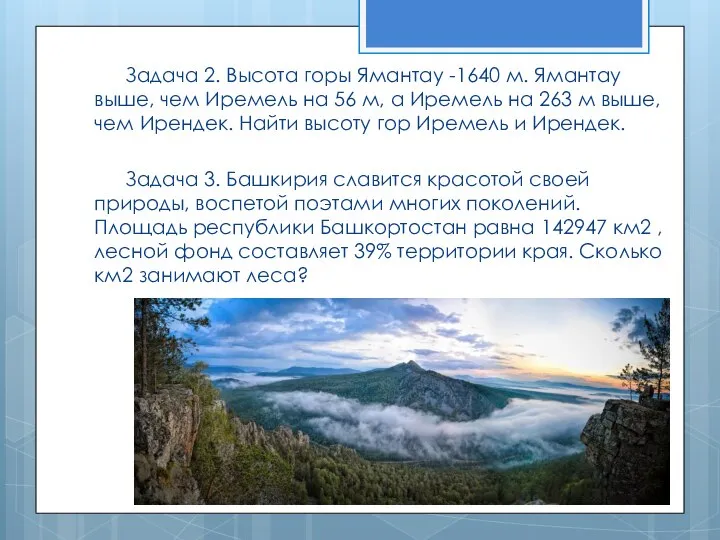 Задача 2. Высота горы Ямантау -1640 м. Ямантау выше, чем Иремель на 56 м, а Иремель на 263 м выше, чем Ирендек. Найти высоту гор Иремель и Ирендек.

Задача 3. Башкирия славится красотой своей природы, воспетой поэтами многих поколений. Площадь республики Башкортостан равна 142947 км2 , лесной фонд составляет 39% территории края. Сколько км2 занимают леса?